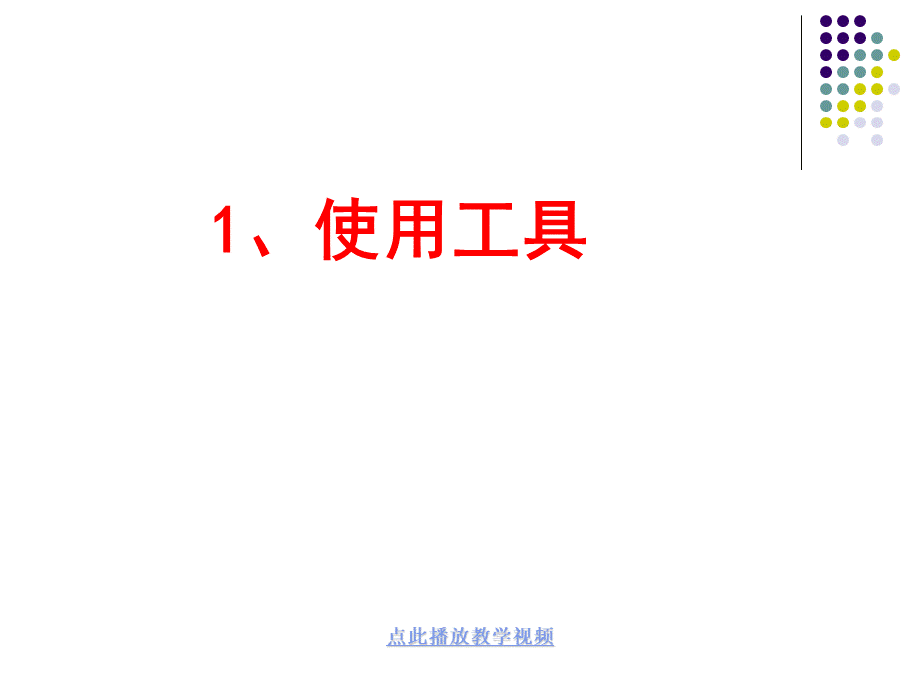 1、使用工具

点此播放教学视频